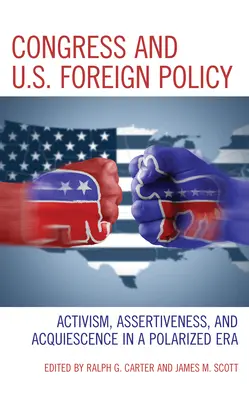 CONGRESS AND U.S. FOREIGN POLICY

ACTIVISM, ASSERTIVENESS, AND ACQUIESCENCE IN A POLARIZED ERA

EDITED BY RALPH G. CARTER AND JAMES M. SCOTT